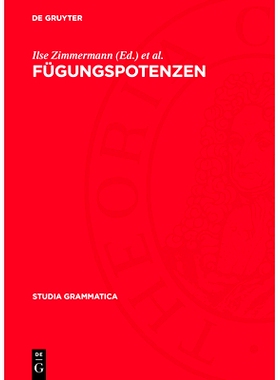 DE GRUYTER

Ilse Zimmermann (Ed.) et al.

FÜGUNGSPOTENZEN

STUDIA GRAMMATICA

DE
G